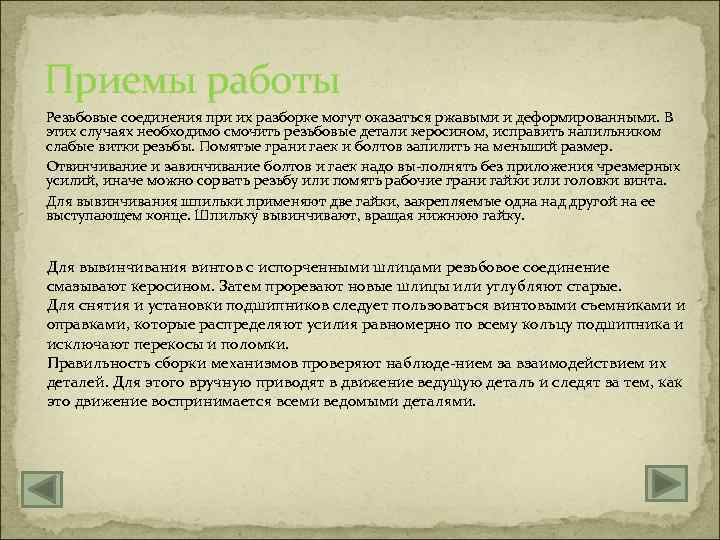 Приемы работы

Резьбовые соединения при их разборке могут оказаться ржавыми и деформированными. В этих случаях необходимо смочить резьбовые детали керосином, исправить напильником слабые витки резьбы. Помятые грани гаек и болтов запилить на меньший размер.

Отвинчивание и завинчивание болтов и гаек надо вы-полнять без приложения чрезмерных усилий, иначе можно сорвать резьбу или помять рабочие грани гайки или головки винта.

Для вывинчивания шпильки применяют две гайки, закрепляемые одна над другой на ее выступающем конце. Шпильку вывинчивают, вращая нижнюю гайку.

Для вывинчивания винтов с испорченными шлицами резьбовое соединение смазывают керосином. Затем прорезают новые шлицы или углубляют старые.
Для снятия и установки подшипников следует пользоваться винтовыми съемниками и оправками, которые распределяют усилия равномерно по всему кольцу подшипника и исключают перекосы и поломки.
Правильность сборки механизмов проверяют наблюде-нием за взаимодействием их деталей. Для этого вручную приводят в движение ведущую деталь и следят за тем, как это движение воспринимается всеми ведомыми деталями.